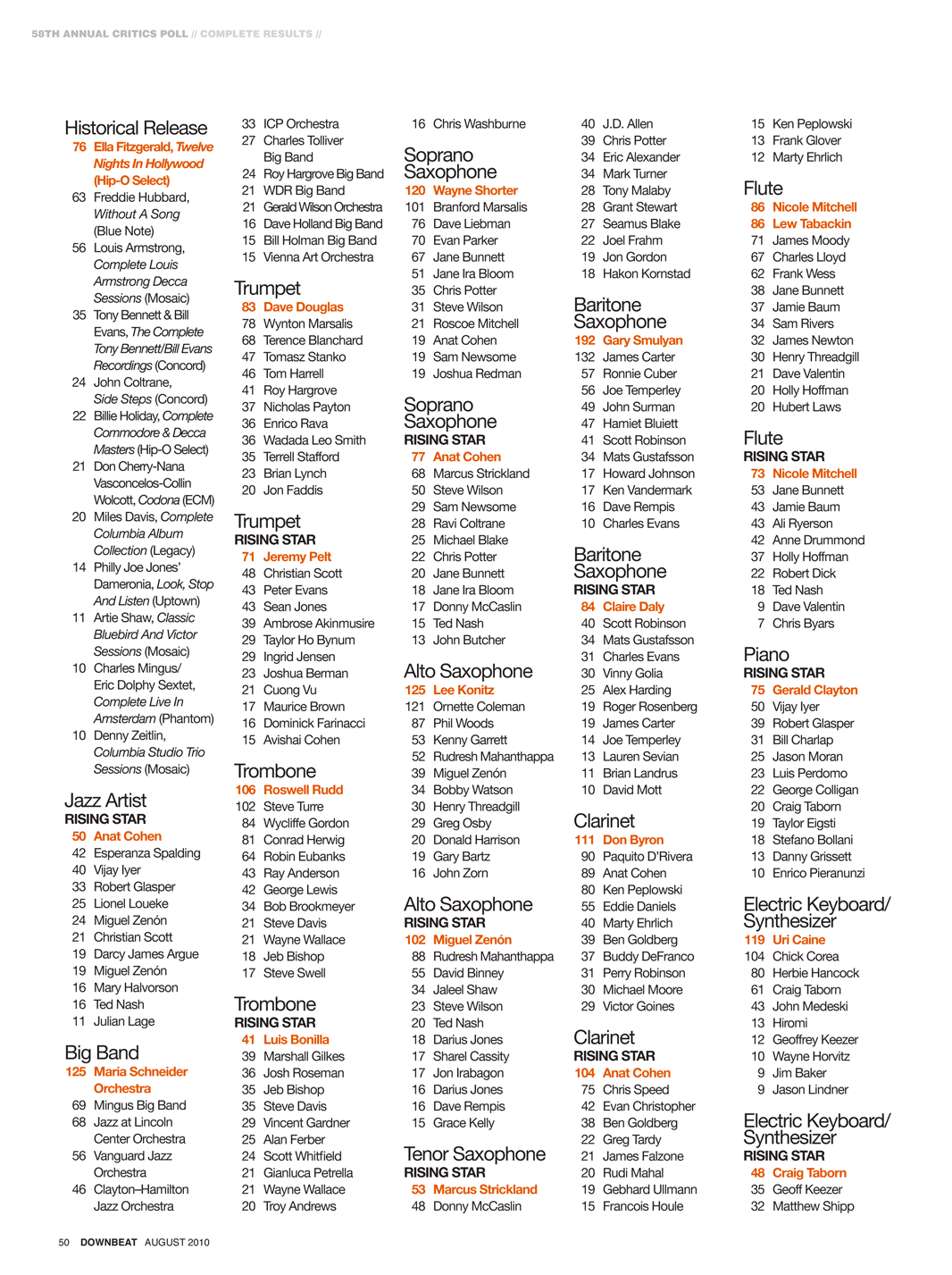 58TH ANNUAL CRITICS POLL // COMPLETE RESULTS //

Historical Release
76 Ella Fitzgerald, Twelve Nights In Hollywood (Hip-O Select)
63 Freddie Hubbard, Without A Song (Blue Note)
56 Louis Armstrong, Complete Louis Armstrong Decca Sessions (Mosaic)
35 Tony Bennett & Bill Evans, The Complete Tony Bennett/Bill Evans Recordings (Concord)
24 John Coltrane, Side Steps (Concord)
22 Billie Holiday, Complete Commodore & Decca Masters (Hip-O Select)
21 Don Cherry-Nana Vasconcelos-Collin Wolcott, Codona (ECM)
20 Miles Davis, Complete Columbia Album Collection (Legacy)
14 Philly Joe Jones' Dameronia, Look, Stop And Listen (Uptown)
11 Artie Shaw, Classic Bluebird And Victor Sessions (Mosaic)
10 Charles Mingus/ Eric Dolphy Sextet, Complete Live In Amsterdam (Phantom)
10 Denny Zeitlin, Columbia Studio Trio Sessions (Mosaic)

Jazz Artist
RISING STAR
50 Anat Cohen
42 Esperanza Spalding
40 Vijay Iyer
33 Robert Glasper
25 Lionel Loueke
24 Miguel Zenón
21 Christian Scott
19 Darcy James Argue
19 Miguel Zenón
16 Mary Halvorson
16 Ted Nash
11 Julian Lage

Big Band
125 Maria Schneider Orchestra
69 Mingus Big Band
68 Jazz at Lincoln Center Orchestra
56 Vanguard Jazz Orchestra
46 Clayton–Hamilton Jazz Orchestra
33 ICP Orchestra
27 Charles Tolliver Big Band
24 Roy Hargrove Big Band
21 WDR Big Band
21 Gerald Wilson Orchestra
16 Dave Holland Big Band
15 Bill Holman Big Band
15 Vienna Art Orchestra

Trumpet
83 Dave Douglas
78 Wynton Marsalis
68 Terence Blanchard
47 Tomasz Stanko
46 Tom Harrell
41 Roy Hargrove
37 Nicholas Payton
36 Enrico Rava
36 Wadada Leo Smith
35 Terrell Stafford
23 Brian Lynch
20 Jon Faddis

Trumpet
RISING STAR
71 Jeremy Pelt
48 Christian Scott
43 Peter Evans
43 Sean Jones
39 Ambrose Akinmusire
29 Taylor Ho Bynum
29 Ingrid Jensen
23 Joshua Berman
21 Cuong Vu
17 Maurice Brown
16 Dominick Farinacci
15 Avishai Cohen

Trombone
106 Roswell Rudd
102 Steve Turre
84 Wycliffe Gordon
81 Conrad Herwig
64 Robin Eubanks
43 Ray Anderson
42 George Lewis
34 Bob Brookmeyer
21 Steve Davis
21 Wayne Wallace
18 Jeb Bishop
17 Steve Swell

Trombone
RISING STAR
41 Luis Bonilla
39 Marshall Gilkes
36 Josh Roseman
35 Jeb Bishop
35 Steve Davis
29 Vincent Gardner
25 Alan Ferber
24 Scott Whitfield
21 Gianluca Petrella
21 Wayne Wallace
20 Troy Andrews
16 Chris Washburne

Soprano Saxophone
120 Wayne Shorter
101 Branford Marsalis
76 Dave Liebman
70 Evan Parker
67 Jane Bunnett
51 Jane Ira Bloom
35 Chris Potter
31 Steve Wilson
21 Roscoe Mitchell
19 Anat Cohen
19 Sam Newsome
19 Joshua Redman

Soprano Saxophone
RISING STAR
77 Anat Cohen
68 Marcus Strickland
50 Steve Wilson
29 Sam Newsome
28 Ravi Coltrane
25 Michael Blake
22 Chris Potter
20 Jane Bunnett
18 Jane Ira Bloom
17 Donny McCaslin
15 Ted Nash
13 John Butcher

Alto Saxophone
125 Lee Konitz
121 Ornette Coleman
87 Phil Woods
53 Kenny Garrett
52 Rudresh Mahanthappa
39 Miguel Zenón
34 Bobby Watson
30 Henry Threadgill
29 Greg Osby
20 Donald Harrison
19 Gary Bartz
16 John Zorn

Alto Saxophone
RISING STAR
102 Miguel Zenón
88 Rudresh Mahanthappa
55 David Binney
34 Jaleel Shaw
23 Steve Wilson
20 Ted Nash
18 Darius Jones
17 Sharel Cassity
17 Jon Irabagon
16 Darius Jones
16 Dave Rempis
15 Grace Kelly

Tenor Saxophone
RISING STAR
53 Marcus Strickland
48 Donny McCaslin
40 J.D. Allen
39 Chris Potter
34 Eric Alexander
34 Mark Turner
28 Tony Malaby
28 Grant Stewart
27 Seamus Blake
22 Joel Frahm
19 Jon Gordon
18 Hakon Kornstad

Baritone Saxophone
192 Gary Smulyan
132 James Carter
57 Ronnie Cuber
56 Joe Temperley
49 John Surman
47 Hamiet Bluiett
41 Scott Robinson
34 Mats Gustafsson
17 Howard Johnson
17 Ken Vandermark
16 Dave Rempis
10 Charles Evans

Baritone Saxophone
RISING STAR
84 Claire Daly
40 Scott Robinson
34 Mats Gustafsson
31 Charles Evans
30 Vinny Golia
25 Alex Harding
19 Roger Rosenberg
19 James Carter
14 Joe Temperley
13 Lauren Sevian
11 Brian Landrus
10 David Mott

Clarinet
111 Don Byron
90 Paquito D'Rivera
89 Anat Cohen
80 Ken Peplowski
55 Eddie Daniels
40 Marty Ehrlich
39 Ben Goldberg
37 Buddy DeFranco
31 Perry Robinson
30 Michael Moore
29 Victor Goines

Clarinet
RISING STAR
104 Anat Cohen
75 Chris Speed
42 Evan Christopher
38 Ben Goldberg
22 Greg Tardy
21 James Falzone
20 Rudi Mahal
19 Gebhard Ullmann
15 Francois Houle
15 Ken Peplowski
13 Frank Glover
12 Marty Ehrlich

Flute
86 Nicole Mitchell
86 Lew Tabackin
71 James Moody
67 Charles Lloyd
62 Frank Wess
38 Jane Bunnett
37 Jamie Baum
34 Sam Rivers
32 James Newton
30 Henry Threadgill
21 Dave Valentin
20 Holly Hoffman
20 Hubert Laws

Flute
RISING STAR
73 Nicole Mitchell
53 Jane Bunnett
43 Jamie Baum
43 Ali Ryerson
42 Anne Drummond
37 Holly Hoffman
22 Robert Dick
18 Ted Nash
9 Dave Valentin
7 Chris Byars

Piano
RISING STAR
75 Gerald Clayton
50 Vijay Iyer
39 Robert Glasper
31 Bill Charlap
25 Jason Moran
23 Luis Perdomo
22 George Colligan
20 Craig Taborn
19 Taylor Eigsti
18 Stefano Bollani
13 Danny Grissett
10 Enrico Pieranunzi

Electric Keyboard/ Synthesizer
119 Uri Caine
104 Chick Corea
80 Herbie Hancock
61 Craig Taborn
43 John Medeski
13 Hiromi
12 Geoffrey Keezer
10 Wayne Horvitz
9 Jim Baker
9 Jason Lindner

Electric Keyboard/ Synthesizer
RISING STAR
48 Craig Taborn
35 Geoff Keezer
32 Matthew Shipp

50 DOWNBEAT AUGUST 2010